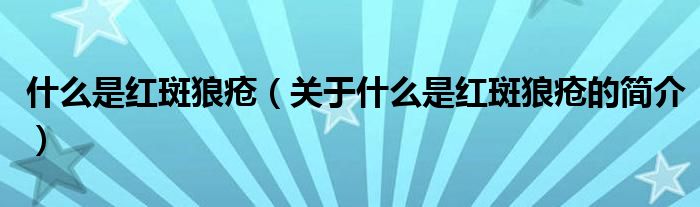 什么是红斑狼疮（关于什么是红斑狼疮的简介）